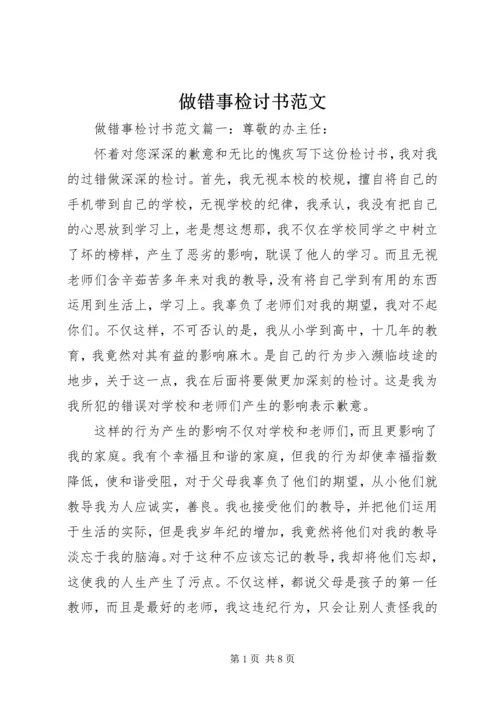 做错事检讨书范文

做错事检讨书范文篇一：尊敬的办主任：

怀着对您深深的歉意和无比的愧疚写下这份检讨书，我对我的过错做深深的检讨。首先，我无视本校的校规，擅自将自己的手机带到自己的学校，无视学校的纪律，我承认，我没有把自己的心思放到学习上，老是想这想那，我不仅在学校同学之中树立了坏的榜样，产生了恶劣的影响，耽误了他人的学习。而且无视老师们含辛茹苦多年来对我的教导，没有将自己学到有用的东西运用到生活上，学习上。我辜负了老师们对我的期望，我对不起你们。不仅这样，不可否认的是，我从小学到高中，十几年的教育，我竟然对其有益的影响麻木。是自己的行为步入濒临歧途的地步，关于这一点，我在后面将要做更加深刻的检讨。这是我为我所犯的错误对学校和老师们产生的影响表示歉意。

这样的行为产生的影响不仅对学校和老师们，而且更影响了我的家庭。我有个幸福且和谐的家庭，但我的行为却使幸福指数降低，使和谐受阻，对于父母我辜负了他们的期望，从小他们就教导我为人应诚实，善良。我也接受他们的教导，并把他们运用于生活的实际，但是我岁年纪的增加，我竟然将他们对我的教导淡忘于我的脑海。对于这种不应该忘记的教导，我却将他们忘却，这使我的人生产生了污点。不仅这样，都说父母是孩子的第一任教师，而且是最好的老师，我这违纪行为，只会让别人责怪我的

第 1 页 共 8 页